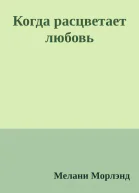 Когда расцветает любовь

Мелани Морлэнд